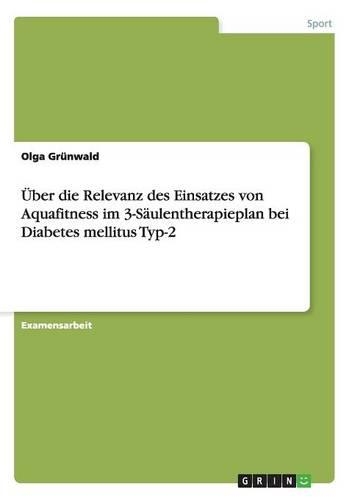 Sport

Olga Grünwald

Über die Relevanz des Einsatzes von Aquafitness im 3-Säulentherapieplan bei Diabetes mellitus Typ-2

Examensarbeit

GRIN